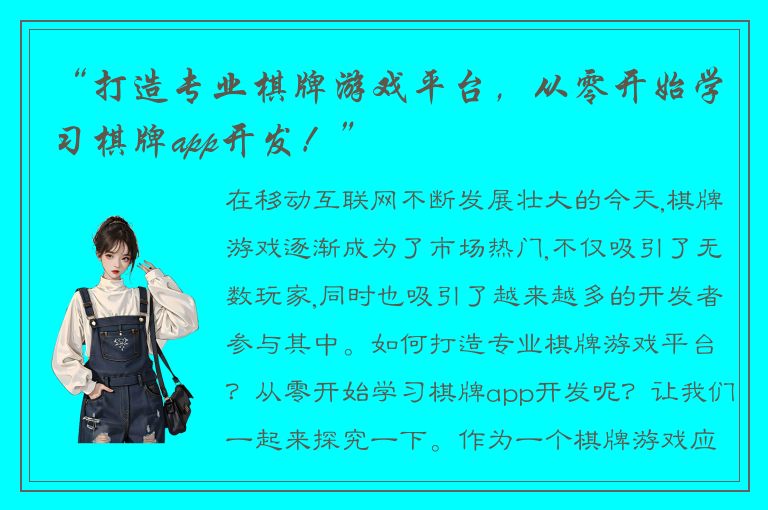 “打造专业棋牌游戏平台，从零开始学习棋牌app开发！”

在移动互联网不断发展壮大的今天,棋牌游戏逐渐成为了市场热门,不仅吸引了无数玩家,同时也吸引了越来越多的开发者参与其中。如何打造专业棋牌游戏平台？从零开始学习棋牌app开发呢？让我们一起来探究一下。作为一个棋牌游戏应